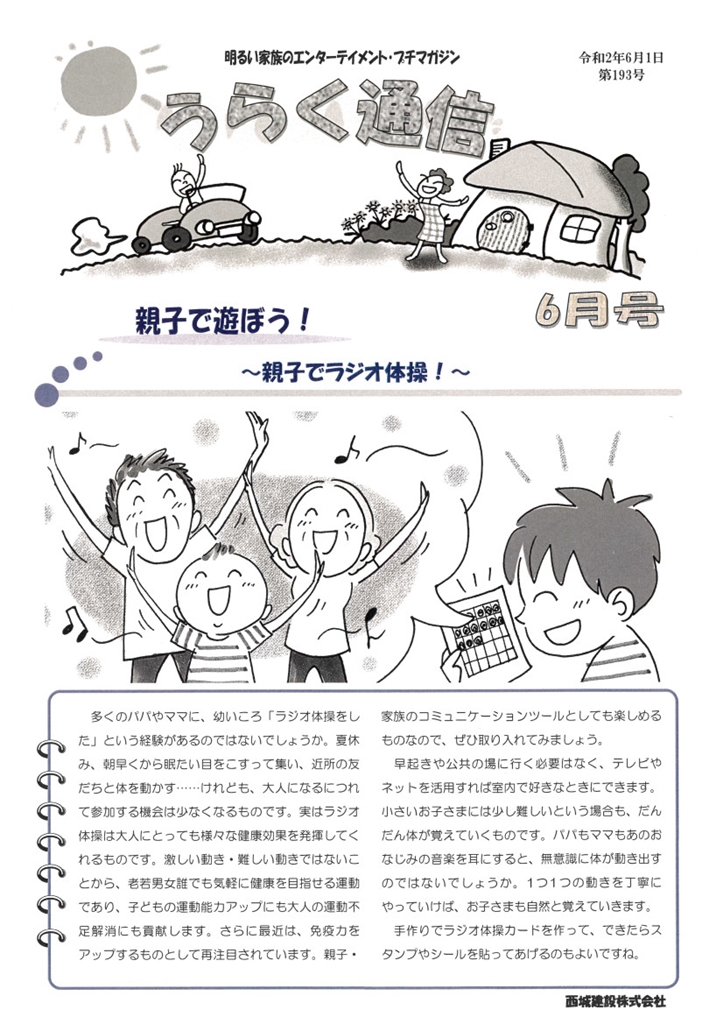 明るい家族のエンターテイメント・プチマガジン

令和2年6月1日
第193号

うらく通信

6月号

親子で遊ぼう！

～親子でラジオ体操！～

多くのパパやママに、幼いころ「ラジオ体操をした」という経験があるのではないでしょうか。夏休み、朝早くから眠たい目をこすって集い、近所の友だちと体を動かす……けれども、大人になるにつれて参加する機会は少なくなるものです。実はラジオ体操は大人にとっても様々な健康効果を発揮してくれるものです。激しい動き・難しい動きではないことから、老若男女誰でも気軽に健康を目指せる運動であり、子どもの運動能力アップにも大人の運動不足解消にも貢献します。さらに最近は、免疫力をアップするものとして再注目されています。親子・家族のコミュニケーションツールとしても楽しめるものなので、ぜひ取り入れてみましょう。

早起きや公共の場に行く必要はなく、テレビやネットを活用すれば室内で好きなときにできます。小さいお子さまには少し難しいという場合も、だんだん体が覚えていくものです。パパもママもあのおなじみの音楽を耳にすると、無意識に体が動き出すのではないでしょうか。1つ1つの動きを丁寧にやっていけば、お子さまも自然と覚えていきます。

手作りでラジオ体操カードを作って、できたらスタンプやシールを貼ってあげるのもよいですね。

西城建設株式会社